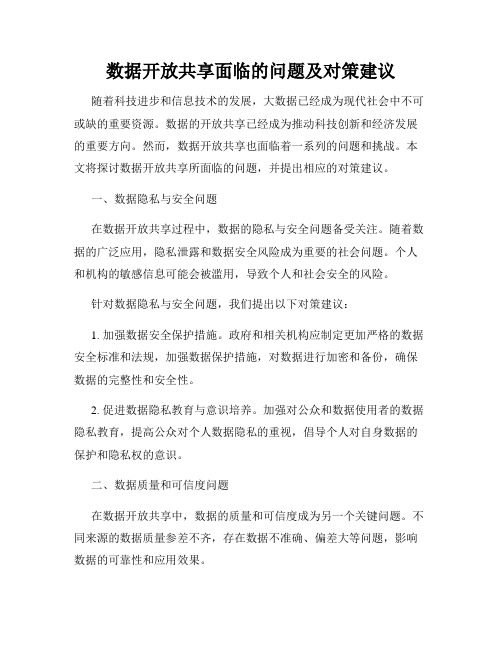 数据开放共享面临的问题及对策建议

随着科技进步和信息技术的发展，大数据已经成为现代社会中不可或缺的重要资源。数据的开放共享已经成为推动科技创新和经济发展的重要方向。然而，数据开放共享也面临着一系列的问题和挑战。本文将探讨数据开放共享所面临的问题，并提出相应的对策建议。

一、数据隐私与安全问题

在数据开放共享过程中，数据的隐私与安全问题备受关注。随着数据的广泛应用，隐私泄露和数据安全风险成为重要的社会问题。个人和机构的敏感信息可能会被滥用，导致个人和社会安全的风险。

针对数据隐私与安全问题，我们提出以下对策建议：

1. 加强数据安全保护措施。政府和相关机构应制定更加严格的数据安全标准和法规，加强数据保护措施，对数据进行加密和备份，确保数据的完整性和安全性。

2. 促进数据隐私教育与意识培养。加强对公众和数据使用者的数据隐私教育，提高公众对个人数据隐私的重视，倡导个人对自身数据的保护和隐私权的意识。

二、数据质量和可信度问题

在数据开放共享中，数据的质量和可信度成为另一个关键问题。不同来源的数据质量参差不齐，存在数据不准确、偏差大等问题，影响数据的可靠性和应用效果。